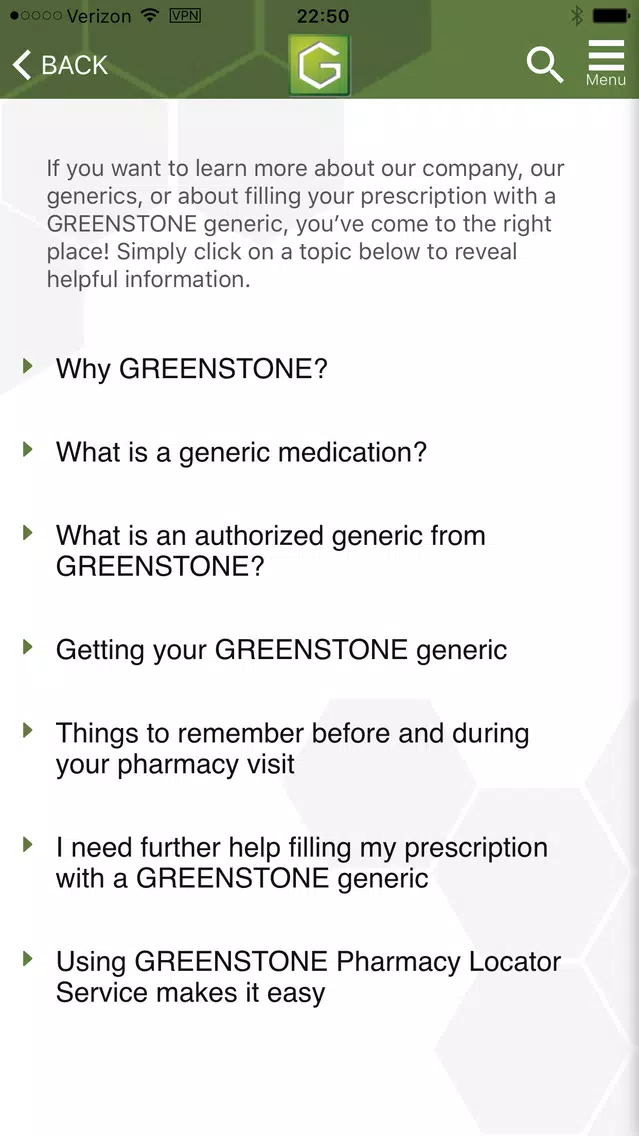 Verizon VPN 22:50

BACK G Menu

If you want to learn more about our company, our generics, or about filling your prescription with a GREENSTONE generic, you've come to the right place! Simply click on a topic below to reveal helpful information.

Why GREENSTONE?

What is a generic medication?

What is an authorized generic from GREENSTONE?

Getting your GREENSTONE generic

Things to remember before and during your pharmacy visit

I need further help filling my prescription with a GREENSTONE generic

Using GREENSTONE Pharmacy Locator Service makes it easy